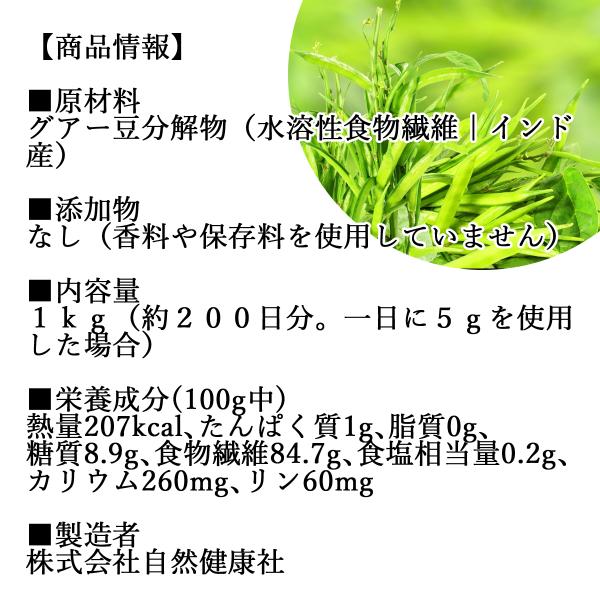 【商品情報】

■原材料
グアー豆分解物（水溶性食物繊維｜インド産）

■添加物
なし（香料や保存料を使用していません）

■内容量
１ｋｇ（約２００日分。一日に５ｇを使用した場合）

■栄養成分(100g中)
熱量207kcal、たんぱく質1g、脂質0g、糖質8.9g、食物繊維84.7g、食塩相当量0.2g、カリウム260mg、リン60mg

■製造者
株式会社自然健康社